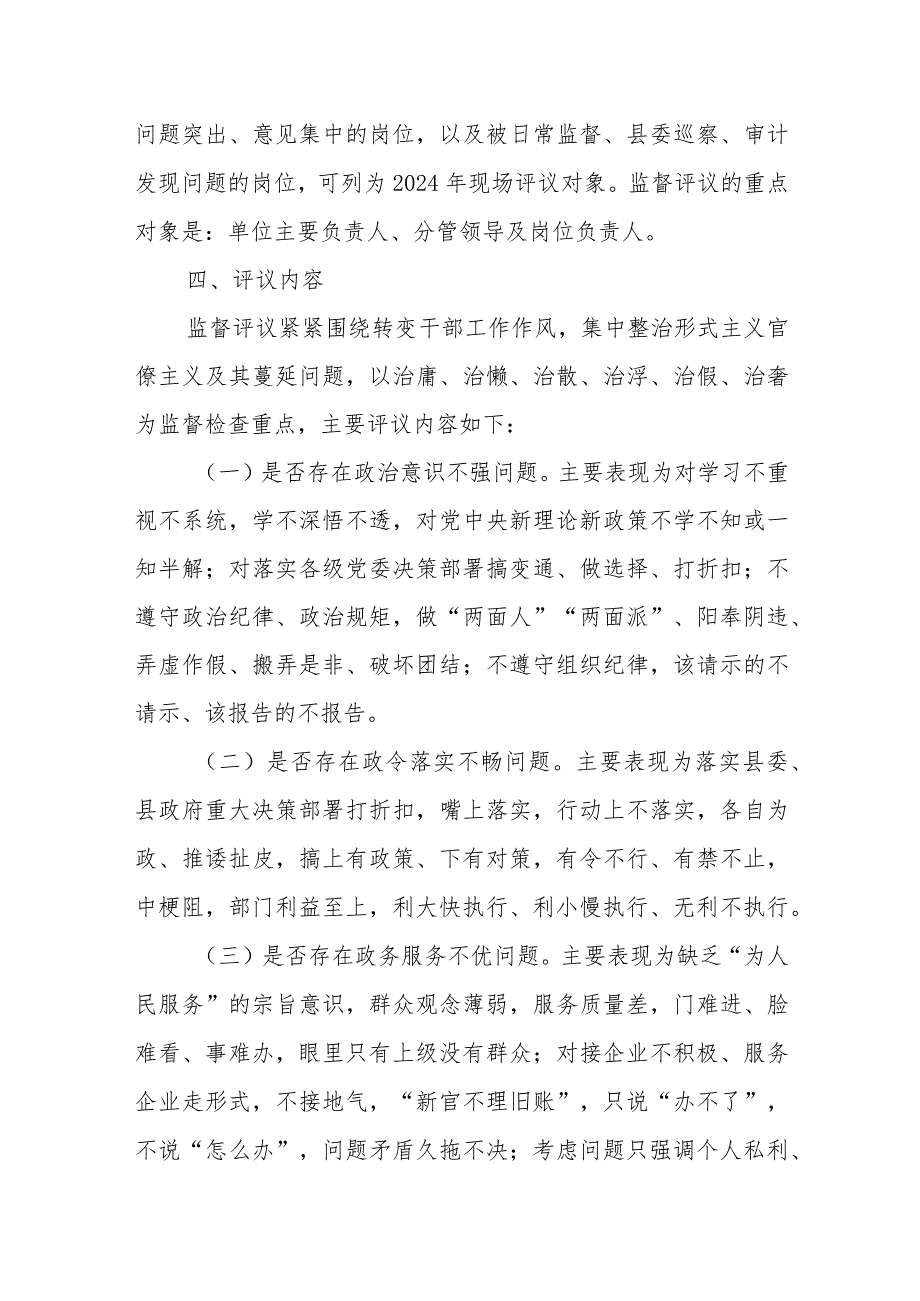 问题突出、意见集中的岗位，以及被日常监督、县委巡察、审计发现问题的岗位，可列为2024年现场评议对象。监督评议的重点对象是：单位主要负责人、分管领导及岗位负责人。

四、评议内容

监督评议紧紧围绕转变干部工作作风，集中整治形式主义官僚主义及其蔓延问题，以治庸、治懒、治散、治浮、治假、治奢为监督检查重点，主要评议内容如下：

（一）是否存在政治意识不强问题。主要表现为对学习不重视不系统，学不深悟不透，对党中央新理论新政策不学不知或一知半解；对落实各级党委决策部署搞变通、做选择、打折扣；不遵守政治纪律、政治规矩，做“两面人”“两面派”、阳奉阴违、弄虚作假、搬弄是非、破坏团结；不遵守组织纪律，该请示的不请示、该报告的不报告。

（二）是否存在政令落实不畅问题。主要表现为落实县委、县政府重大决策部署打折扣，嘴上落实，行动上不落实，各自为政、推诿扯皮，搞上有政策、下有对策，有令不行、有禁不止，中梗阻，部门利益至上，利大快执行、利小慢执行、无利不执行。

（三）是否存在政务服务不优问题。主要表现为缺乏“为人民服务”的宗旨意识，群众观念薄弱，服务质量差，门难进、脸难看、事难办，眼里只有上级没有群众；对接企业不积极、服务企业走形式，不接地气，“新官不理旧账”，只说“办不了”，不说“怎么办”，问题矛盾久拖不决；考虑问题只强调个人私利、